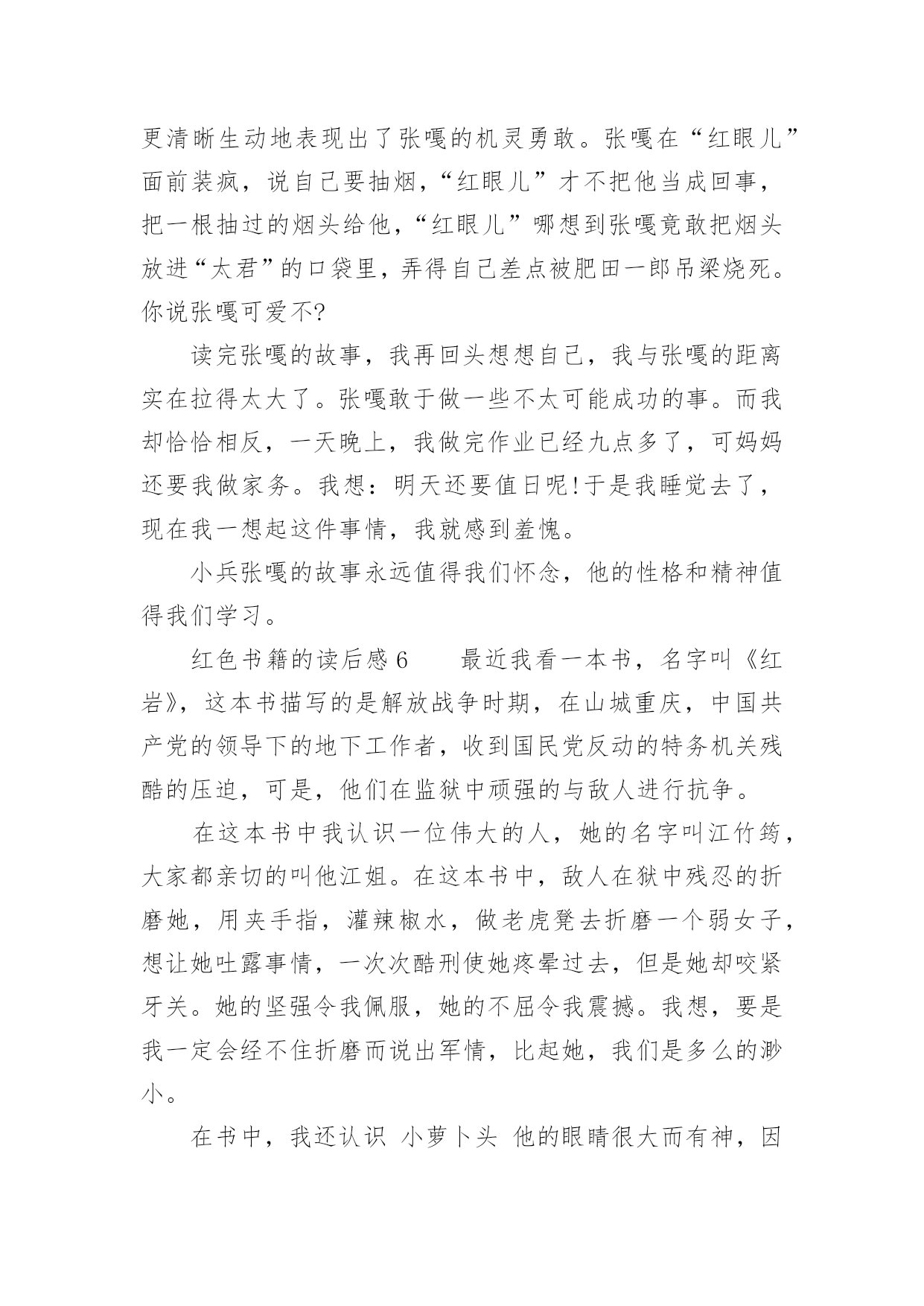 更清晰生动地表现出了张嘎的机灵勇敢。张嘎在“红眼儿”面前装疯，说自己要抽烟，“红眼儿”才不把他当成回事，把一根抽过的烟头给他，“红眼儿”哪想到张嘎竟敢把烟头放进“太君”的口袋里，弄得自己差点被肥田一郎吊梁烧死。你说张嘎可爱不?

读完张嘎的故事，我再回头想想自己，我与张嘎的距离实在拉得太大了。张嘎敢于做一些不太可能成功的事。而我却恰恰相反，一天晚上，我做完作业已经九点多了，可妈妈还要我做家务。我想：明天还要值日呢!于是我睡觉去了，现在我一想起这件事情，我就感到羞愧。

小兵张嘎的故事永远值得我们怀念，他的性格和精神值得我们学习。

红色书籍的读后感6　　最近我看一本书，名字叫《红岩》，这本书描写的是解放战争时期，在山城重庆，中国共产党的领导下的地下工作者，收到国民党反动的特务机关残酷的压迫，可是，他们在监狱中顽强的与敌人进行抗争。

在这本书中我认识一位伟大的人，她的名字叫江竹筠，大家都亲切的叫他江姐。在这本书中，敌人在狱中残忍的折磨她，用夹手指，灌辣椒水，做老虎凳去折磨一个弱女子，想让她吐露事情，一次次酷刑使她疼晕过去，但是她却咬紧牙关。她的坚强令我佩服，她的不屈令我震撼。我想，要是我一定会经不住折磨而说出军情，比起她，我们是多么的渺小。

在书中，我还认识 小萝卜头 他的眼睛很大而有神，因